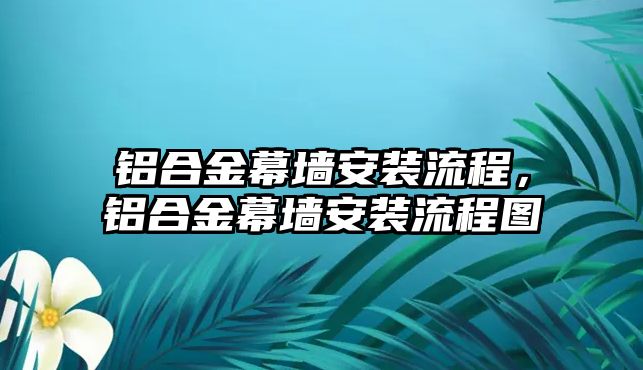 铝合金幕墙安装流程，铝合金幕墙安装流程图